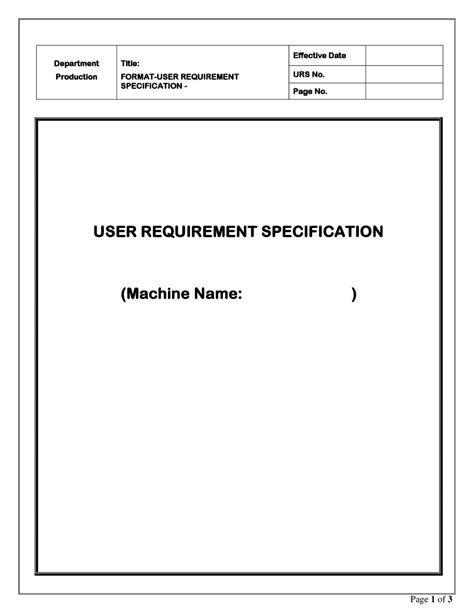 | Department Production | Title: FORMAT-USER REQUIREMENT SPECIFICATION - | Effective Date | |
|---|---|---|---|
| | | URS No. | |
| | | Page No. | |

USER REQUIREMENT SPECIFICATION

(Machine Name: )

Page 1 of 3